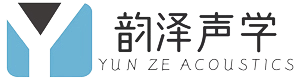 韵泽声学
YUN ZE ACOUSTICS